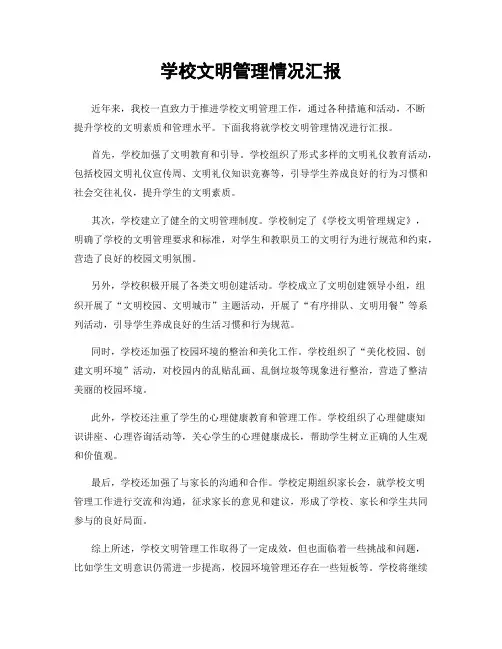 学校文明管理情况汇报

近年来，我校一直致力于推进学校文明管理工作，通过各种措施和活动，不断提升学校的文明素质和管理水平。下面我将就学校文明管理情况进行汇报。

首先，学校加强了文明教育和引导。学校组织了形式多样的文明礼仪教育活动，包括校园文明礼仪宣传周、文明礼仪知识竞赛等，引导学生养成良好的行为习惯和社会交往礼仪，提升学生的文明素质。

其次，学校建立了健全的文明管理制度。学校制定了《学校文明管理规定》，明确了学校的文明管理要求和标准，对学生和教职员工的文明行为进行规范和约束，营造了良好的校园文明氛围。

另外，学校积极开展了各类文明创建活动。学校成立了文明创建领导小组，组织开展了“文明校园、文明城市”主题活动，开展了“有序排队、文明用餐”等系列活动，引导学生养成良好的生活习惯和行为规范。

同时，学校还加强了校园环境的整治和美化工作。学校组织了“美化校园、创建文明环境”活动，对校园内的乱贴乱画、乱倒垃圾等现象进行整治，营造了整洁美丽的校园环境。

此外，学校还注重了学生的心理健康教育和管理工作。学校组织了心理健康知识讲座、心理咨询活动等，关心学生的心理健康成长，帮助学生树立正确的人生观和价值观。

最后，学校还加强了与家长的沟通和合作。学校定期组织家长会，就学校文明管理工作进行交流和沟通，征求家长的意见和建议，形成了学校、家长和学生共同参与的良好局面。

综上所述，学校文明管理工作取得了一定成效，但也面临着一些挑战和问题，比如学生文明意识仍需进一步提高，校园环境管理还存在一些短板等。学校将继续